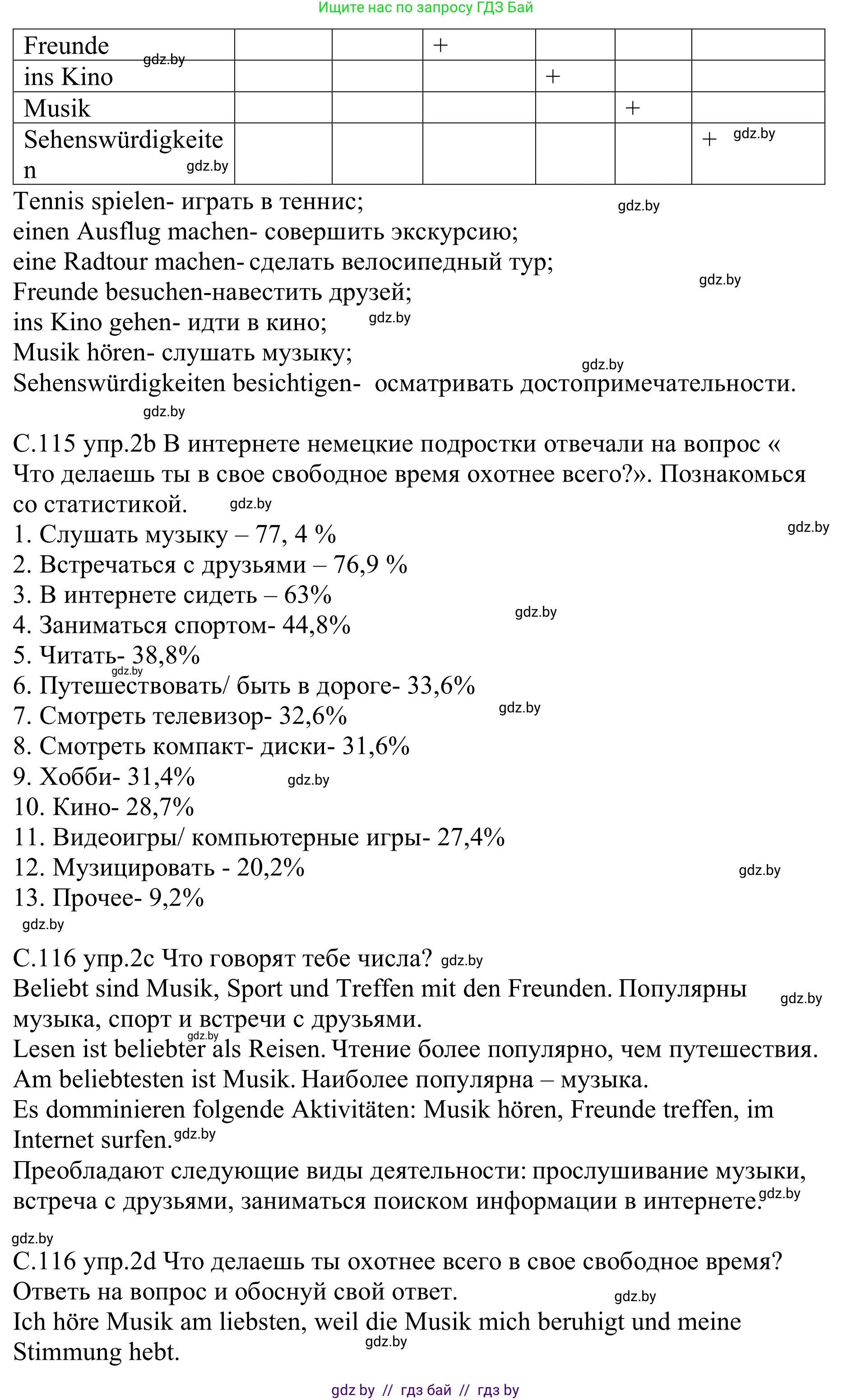 Ищите нас по запросу ГДЗ Бай

| Freunde gdz.by | | | + | | | |
|---|---|---|---|---|---|---|
| ins Kino | | | | + | | |
| Musik | | | | | + | |
| Sehenswürdigkeiten gdz.by | | | | | | + gdz.by |

Tennis spielen- играть в теннис; gdz.by
einen Ausflug machen- совершить экскурсию;
eine Radtour machen- сделать велосипедный тур; gdz.by
Freunde besuchen-навестить друзей;
ins Kino gehen- идти в кино; gdz.by
Musik hören- слушать музыку; gdz.by
Sehenswürdigkeiten besichtigen- осматривать достопримечательности.
gdz.by

С.115 упр.2b В интернете немецкие подростки отвечали на вопрос « Что делаешь ты в свое свободное время охотнее всего?». Познакомься со статистикой. gdz.by
1. Слушать музыку – 77, 4 % gdz.by
2. Встречаться с друзьями – 76,9 %
3. В интернете сидеть – 63%
4. Заниматься спортом- 44,8% gdz.by
5. Читать- 38,8%
gdz.by
6. Путешествовать/ быть в дороге- 33,6%
7. Смотреть телевизор- 32,6% gdz.by
8. Смотреть компакт- диски- 31,6%
9. Хобби- 31,4% gdz.by
10. Кино- 28,7%
11. Видеоигры/ компьютерные игры- 27,4%
12. Музицировать - 20,2% gdz.by
13. Прочее- 9,2%
gdz.by

С.116 упр.2c Что говорят тебе числа? gdz.by
Beliebt sind Musik, Sport und Treffen mit den Freunden. Популярны музыка, спорт и встречи с друзьями. gdz.by
gdz.by
Lesen ist beliebter als Reisen. Чтение более популярно, чем путешествия.
Am beliebtesten ist Musik. Наиболее популярна – музыка.
Es domminieren folgende Aktivitäten: Musik hören, Freunde treffen, im Internet surfen. gdz.by
Преобладают следующие виды деятельности: прослушивание музыки, встреча с друзьями, заниматься поиском информации в интернете. gdz.by

gdz.by
С.116 упр.2d Что делаешь ты охотнее всего в свое свободное время? Ответь на вопрос и обоснуй свой ответ. gdz.by
Ich höre Musik am liebsten, weil die Musik mich beruhigt und meine Stimmung hebt. gdz.by

gdz by // гдз бай // гдз by